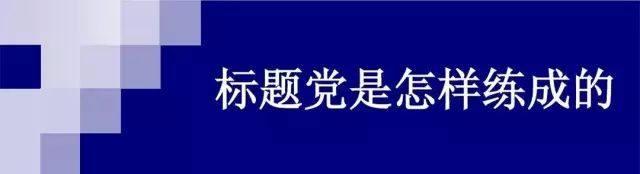 标题党是怎样练成的